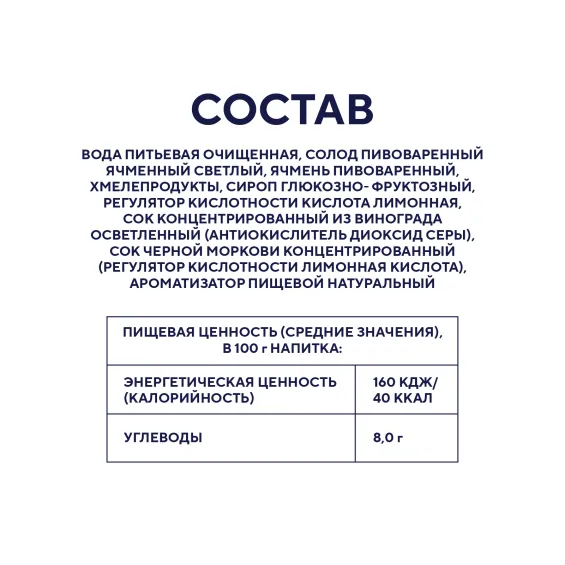 СОСТАВ

ВОДА ПИТЬЕВАЯ ОЧИЩЕННАЯ, СОЛОД ПИВОВАРЕННЫЙ ЯЧМЕННЫЙ СВЕТЛЫЙ, ЯЧМЕНЬ ПИВОВАРЕННЫЙ, ХМЕЛЕПРОДУКТЫ, СИРОП ГЛЮКОЗНО- ФРУКТОЗНЫЙ, РЕГУЛЯТОР КИСЛОТНОСТИ КИСЛОТА ЛИМОННАЯ, СОК КОНЦЕНТРИРОВАННЫЙ ИЗ ВИНОГРАДА ОСВЕТЛЕННЫЙ (АНТИОКИСЛИТЕЛЬ ДИОКСИД СЕРЫ), СОК ЧЕРНОЙ МОРКОВИ КОНЦЕНТРИРОВАННЫЙ (РЕГУЛЯТОР КИСЛОТНОСТИ ЛИМОННАЯ КИСЛОТА), АРОМАТИЗАТОР ПИЩЕВОЙ НАТУРАЛЬНЫЙ

| ПИЩЕВАЯ ЦЕННОСТЬ (СРЕДНИЕ ЗНАЧЕНИЯ), В 100 г НАПИТКА: | |
|---|---|
| ЭНЕРГЕТИЧЕСКАЯ ЦЕННОСТЬ (КАЛОРИЙНОСТЬ) | 160 КДЖ/ 40 ККАЛ |
| УГЛЕВОДЫ | 8,0 г |